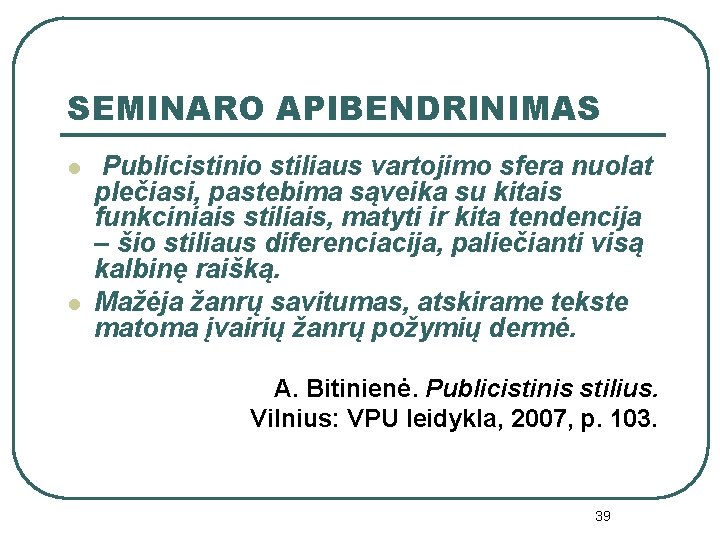 SEMINARO APIBENDRINIMAS

Publicistinio stiliaus vartojimo sfera nuolat plečiasi, pastebima sąveika su kitais funkciniais stiliais, matyti ir kita tendencija – šio stiliaus diferenciacija, paliečianti visą kalbinę raišką.

Mažėja žanrų savitumas, atskirame tekste matoma įvairių žanrų požymių dermė.

A. Bitinienė. Publicistinis stilius. Vilnius: VPU leidykla, 2007, p. 103.

39